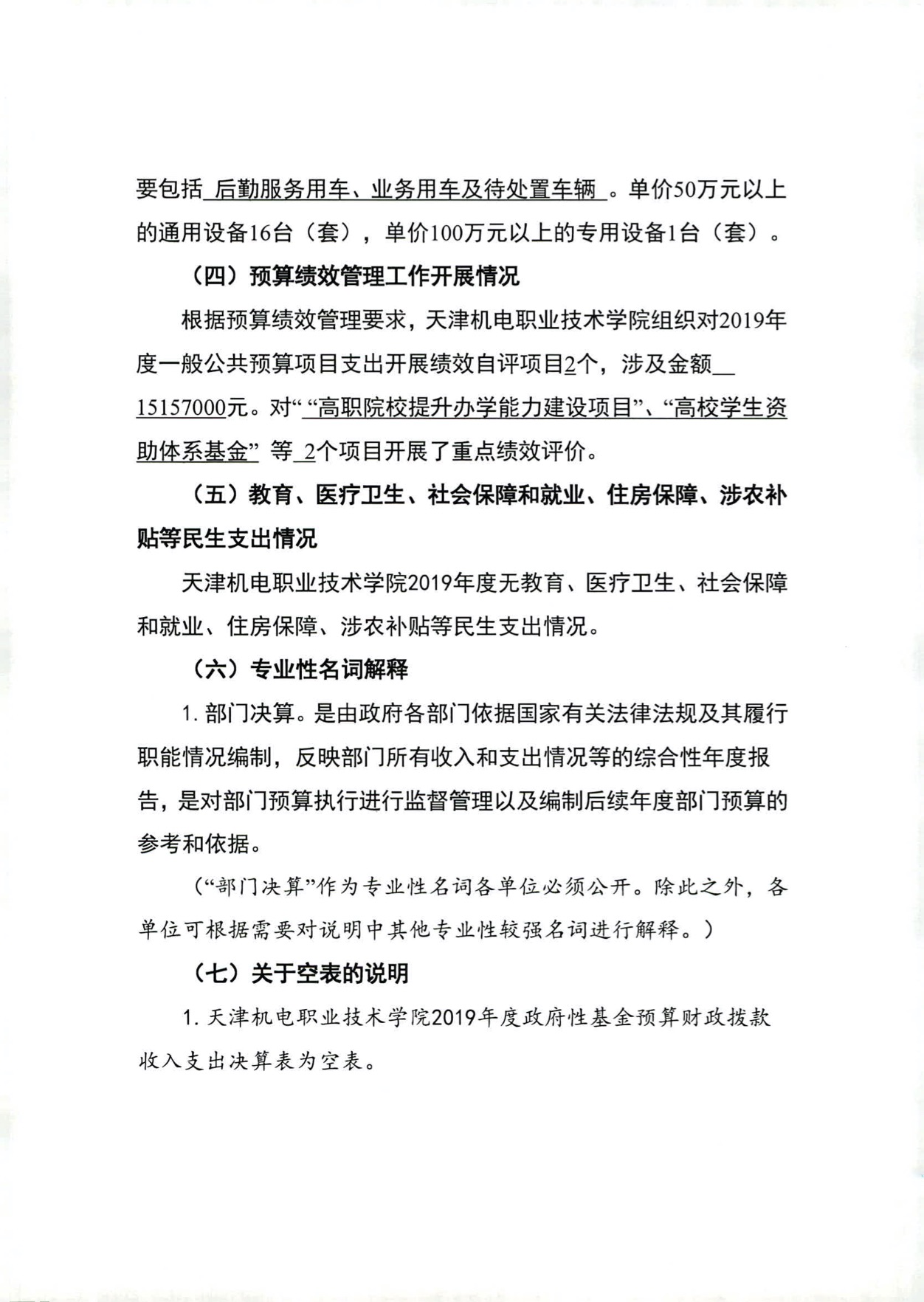 要包括 后勤服务用车、业务用车及待处置车辆 。单价50万元以上的通用设备16台（套），单价100万元以上的专用设备1台（套）。

（四）预算绩效管理工作开展情况

根据预算绩效管理要求，天津机电职业技术学院组织对2019年度一般公共预算项目支出开展绩效自评项目2个，涉及金额 15157000元。对“ “高职院校提升办学能力建设项目”、“高校学生资助体系基金” 等 2个项目开展了重点绩效评价。

（五）教育、医疗卫生、社会保障和就业、住房保障、涉农补贴等民生支出情况

天津机电职业技术学院2019年度无教育、医疗卫生、社会保障和就业、住房保障、涉农补贴等民生支出情况。

（六）专业性名词解释

1. 部门决算。是由政府各部门依据国家有关法律法规及其履行职能情况编制，反映部门所有收入和支出情况等的综合性年度报告，是对部门预算执行进行监督管理以及编制后续年度部门预算的参考和依据。

（“部门决算”作为专业性名词各单位必须公开。除此之外，各单位可根据需要对说明中其他专业性较强名词进行解释。）

（七）关于空表的说明

1. 天津机电职业技术学院2019年度政府性基金预算财政拨款收入支出决算表为空表。